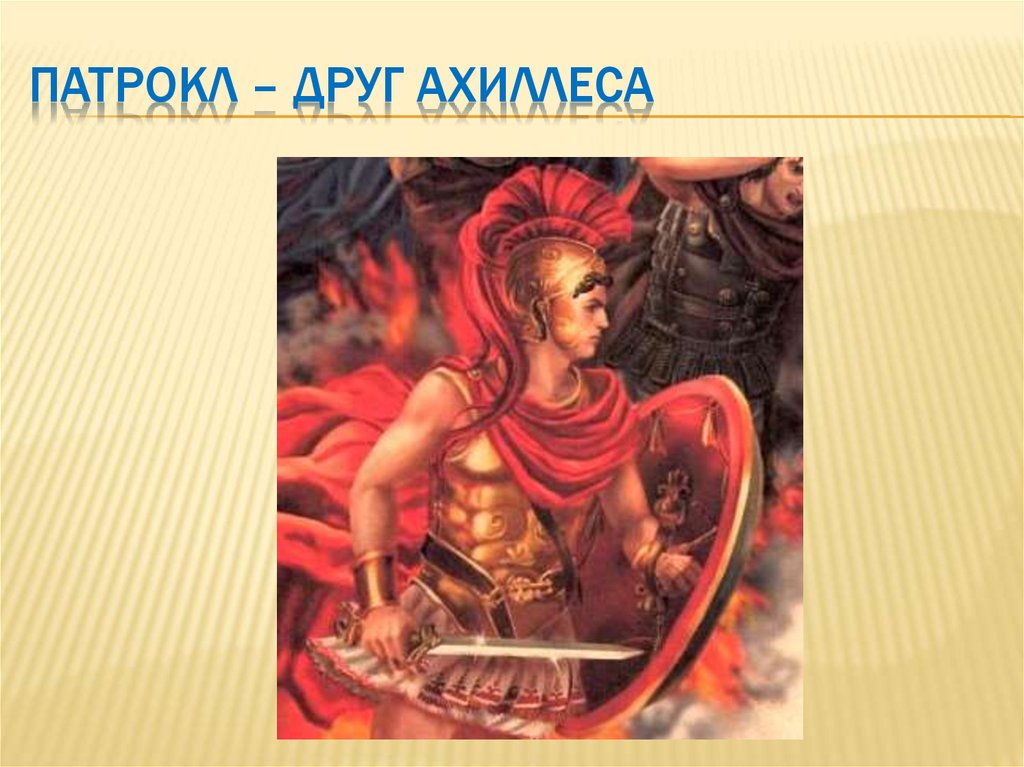 ПАТРОКЛ – ДРУГ АХИЛЛЕСА